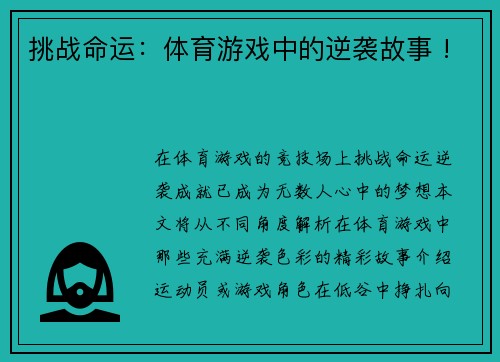 挑战命运：体育游戏中的逆袭故事！

在体育游戏的竞技场上挑战命运逆袭成就已成为无数人心中的梦想本文将从不同角度解析在体育游戏中那些充满逆袭色彩的精彩故事介绍运动员或游戏角色在低谷中挣扎向